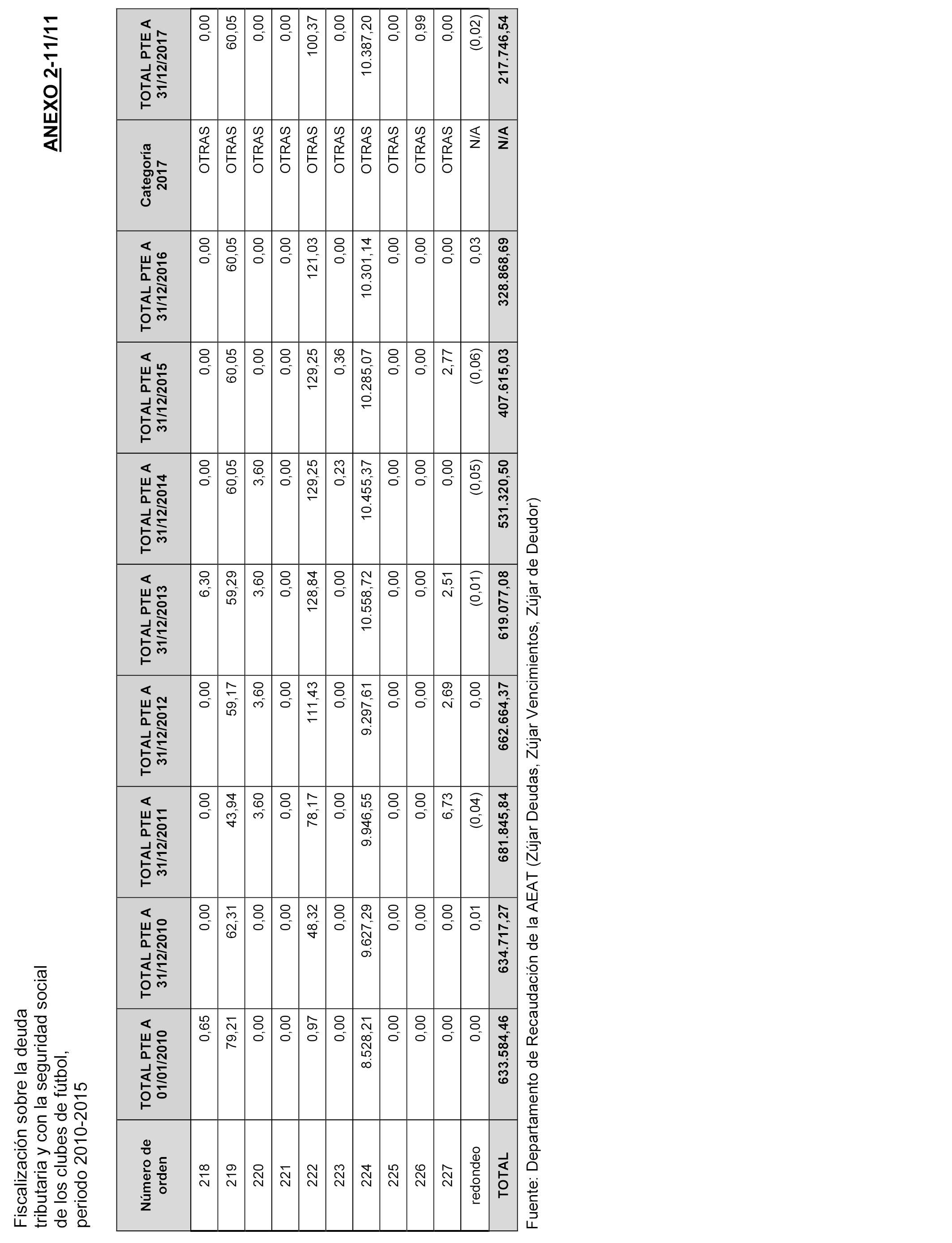 Fiscalización sobre la deuda tributaria y con la seguridad social de los clubes de fútbol, periodo 2010-2015

ANEXO 2-11/11

| Número de orden | TOTAL PTE A 01/01/2010 | TOTAL PTE A 31/12/2010 | TOTAL PTE A 31/12/2011 | TOTAL PTE A 31/12/2012 | TOTAL PTE A 31/12/2013 | TOTAL PTE A 31/12/2014 | TOTAL PTE A 31/12/2015 | TOTAL PTE A 31/12/2016 | Categoría 2017 | TOTAL PTE A 31/12/2017 |
|---|---|---|---|---|---|---|---|---|---|---|
| 218 | 0,65 | 0,00 | 0,00 | 0,00 | 6,30 | 0,00 | 0,00 | 0,00 | OTRAS | 0,00 |
| 219 | 79,21 | 62,31 | 43,94 | 59,17 | 59,29 | 60,05 | 60,05 | 60,05 | OTRAS | 60,05 |
| 220 | 0,00 | 0,00 | 3,60 | 3,60 | 3,60 | 3,60 | 0,00 | 0,00 | OTRAS | 0,00 |
| 221 | 0,00 | 0,00 | 0,00 | 0,00 | 0,00 | 0,00 | 0,00 | 0,00 | OTRAS | 0,00 |
| 222 | 0,97 | 48,32 | 78,17 | 111,43 | 128,84 | 129,25 | 129,25 | 121,03 | OTRAS | 100,37 |
| 223 | 0,00 | 0,00 | 0,00 | 0,00 | 0,00 | 0,23 | 0,36 | 0,00 | OTRAS | 0,00 |
| 224 | 8.528,21 | 9.627,29 | 9.946,55 | 9.297,61 | 10.558,72 | 10.455,37 | 10.285,07 | 10.301,14 | OTRAS | 10.387,20 |
| 225 | 0,00 | 0,00 | 0,00 | 0,00 | 0,00 | 0,00 | 0,00 | 0,00 | OTRAS | 0,00 |
| 226 | 0,00 | 0,00 | 0,00 | 0,00 | 0,00 | 0,00 | 0,00 | 0,00 | OTRAS | 0,99 |
| 227 | 0,00 | 0,00 | 6,73 | 2,69 | 2,51 | 0,00 | 2,77 | 0,00 | OTRAS | 0,00 |
| redondeo | 0,00 | 0,01 | (0,04) | 0,00 | (0,01) | (0,05) | (0,06) | 0,03 | N/A | (0,02) |
| TOTAL | 633.584,46 | 634.717,27 | 681.845,84 | 662.664,37 | 619.077,08 | 531.320,50 | 407.615,03 | 328.868,69 | N/A | 217.746,54 |

Fuente: Departamento de Recaudación de la AEAT (Zújar Deudas, Zújar Vencimientos, Zújar de Deudor)